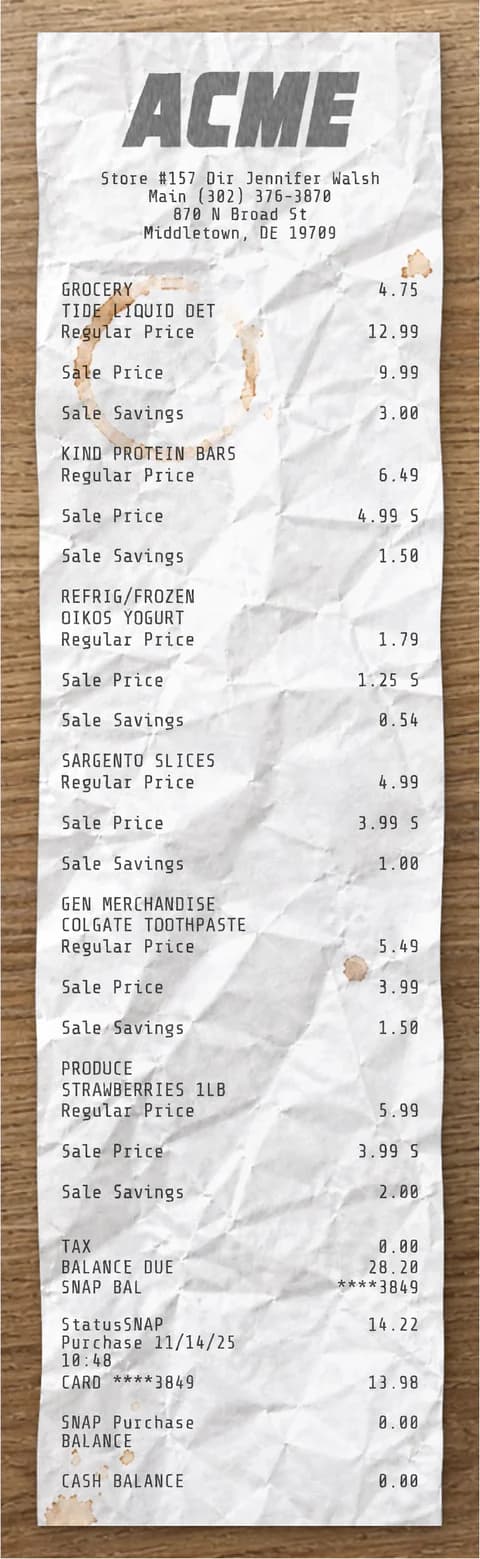 ACME

Store #157 Dir Jennifer Walsh
Main (302) 376-3870
870 N Broad St
Middletown, DE 19709

GROCERY 4.75
TIDE LIQUID DET
Regular Price 12.99

Sale Price 9.99

Sale Savings 3.00

KIND PROTEIN BARS
Regular Price 6.49

Sale Price 4.99 S

Sale Savings 1.50

REFRIG/FROZEN
OIKOS YOGURT
Regular Price 1.79

Sale Price 1.25 S

Sale Savings 0.54

SARGENTO SLICES
Regular Price 4.99

Sale Price 3.99 S

Sale Savings 1.00

GEN MERCHANDISE
COLGATE TOOTHPASTE
Regular Price 5.49

Sale Price 3.99

Sale Savings 1.50

PRODUCE
STRAWBERRIES 1LB
Regular Price 5.99

Sale Price 3.99 S

Sale Savings 2.00

TAX 0.00
BALANCE DUE 28.20
SNAP BAL ****3849

StatusSNAP 14.22
Purchase 11/14/25
10:48
CARD ****3849 13.98

SNAP Purchase 0.00
BALANCE

CASH BALANCE 0.00